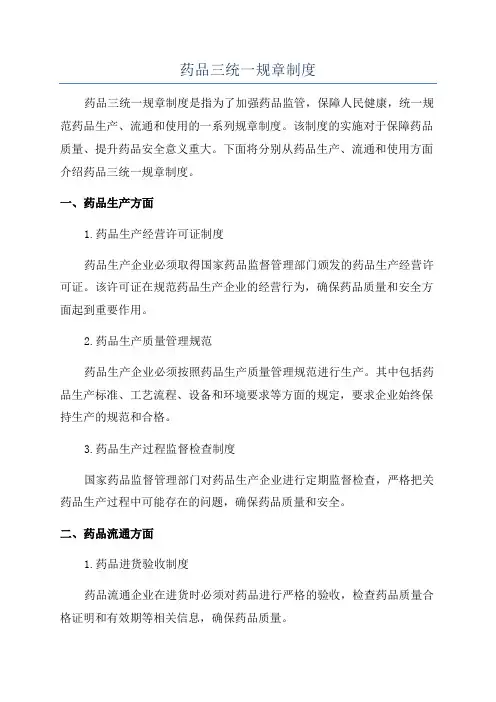 药品三统一规章制度

药品三统一规章制度是指为了加强药品监管，保障人民健康，统一规范药品生产、流通和使用的一系列规章制度。该制度的实施对于保障药品质量、提升药品安全意义重大。下面将分别从药品生产、流通和使用方面介绍药品三统一规章制度。

一、药品生产方面

1.药品生产经营许可证制度

药品生产企业必须取得国家药品监督管理部门颁发的药品生产经营许可证。该许可证在规范药品生产企业的经营行为，确保药品质量和安全方面起到重要作用。

2.药品生产质量管理规范

药品生产企业必须按照药品生产质量管理规范进行生产。其中包括药品生产标准、工艺流程、设备和环境要求等方面的规定，要求企业始终保持生产的规范和合格。

3.药品生产过程监督检查制度

国家药品监督管理部门对药品生产企业进行定期监督检查，严格把关药品生产过程中可能存在的问题，确保药品质量和安全。

二、药品流通方面

1.药品进货验收制度

药品流通企业在进货时必须对药品进行严格的验收，检查药品质量合格证明和有效期等相关信息，确保药品质量。